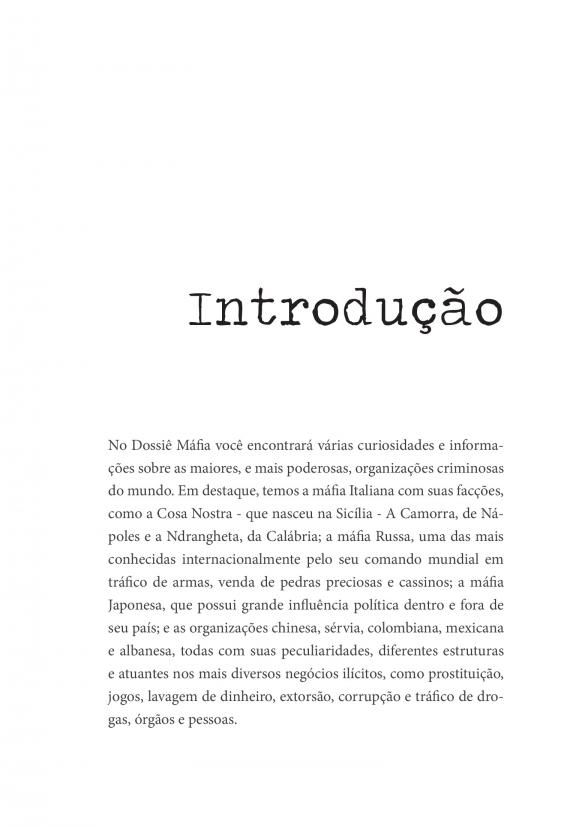 Introdução

No Dossiê Máfia você encontrará várias curiosidades e informações sobre as maiores, e mais poderosas, organizações criminosas do mundo. Em destaque, temos a máfia Italiana com suas facções, como a Cosa Nostra - que nasceu na Sicília - A Camorra, de Nápoles e a Ndrangheta, da Calábria; a máfia Russa, uma das mais conhecidas internacionalmente pelo seu comando mundial em tráfico de armas, venda de pedras preciosas e cassinos; a máfia Japonesa, que possui grande influência política dentro e fora de seu país; e as organizações chinesa, sérvia, colombiana, mexicana e albanesa, todas com suas peculiaridades, diferentes estruturas e atuantes nos mais diversos negócios ilícitos, como prostituição, jogos, lavagem de dinheiro, extorsão, corrupção e tráfico de drogas, órgãos e pessoas.